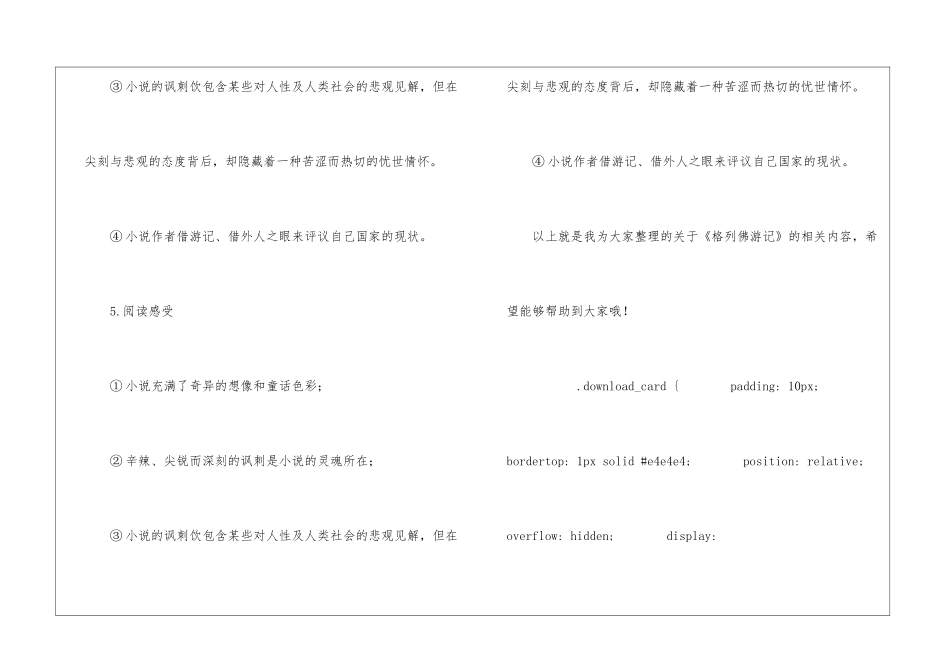 ③小说的讽刺饮包含某些对人性及人类社会的悲观见解，但在尖刻与悲观的态度背后，却隐藏着一种苦涩而热切的忧世情怀。

④小说作者借游记、借外人之眼来评议自己国家的现状。

5.阅读感受

①小说充满了奇异的想像和童话色彩；

②辛辣、尖锐而深刻的讽刺是小说的灵魂所在；

③小说的讽刺饮包含某些对人性及人类社会的悲观见解，但在尖刻与悲观的态度背后，却隐藏着一种苦涩而热切的忧世情怀。

④小说作者借游记、借外人之眼来评议自己国家的现状。

以上就是我为大家整理的关于《格列佛游记》的相关内容，希望能够帮助到大家哦！

.download_card {  padding: 10px;

bordertop: 1px solid #e4e4e4;  position: relative;

overflow: hidden;  display: